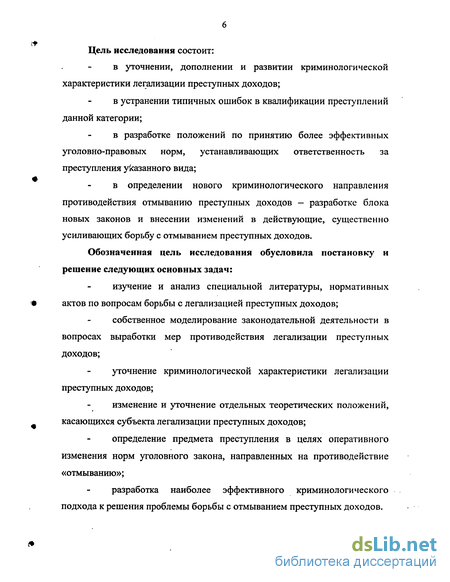 6

Цель исследования состоит:

- в уточнении, дополнении и развитии криминологической характеристики легализации преступных доходов;

- в устранении типичных ошибок в квалификации преступлений данной категории;

- в разработке положений по принятию более эффективных уголовно-правовых норм, устанавливающих ответственность за преступления указанного вида;

- в определении нового криминологического направления противодействия отмыванию преступных доходов – разработке блока новых законов и внесении изменений в действующие, существенно усиливающих борьбу с отмыванием преступных доходов.

Обозначенная цель исследования обусловила постановку и решение следующих основных задач:

- изучение и анализ специальной литературы, нормативных актов по вопросам борьбы с легализацией преступных доходов;

- собственное моделирование законодательной деятельности в вопросах выработки мер противодействия легализации преступных доходов;

- уточнение криминологической характеристики легализации преступных доходов;

- изменение и уточнение отдельных теоретических положений, касающихся субъекта легализации преступных доходов;

- определение предмета преступления в целях оперативного изменения норм уголовного закона, направленных на противодействие «отмыванию»;

- разработка наиболее эффективного криминологического подхода к решения проблемы борьбы с отмыванием преступных доходов.

dsLib.net
библиотека диссертаций